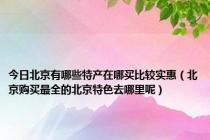 今日北京有哪些特产在哪买比较实惠（北京购买最全的北京特色去哪里呢）